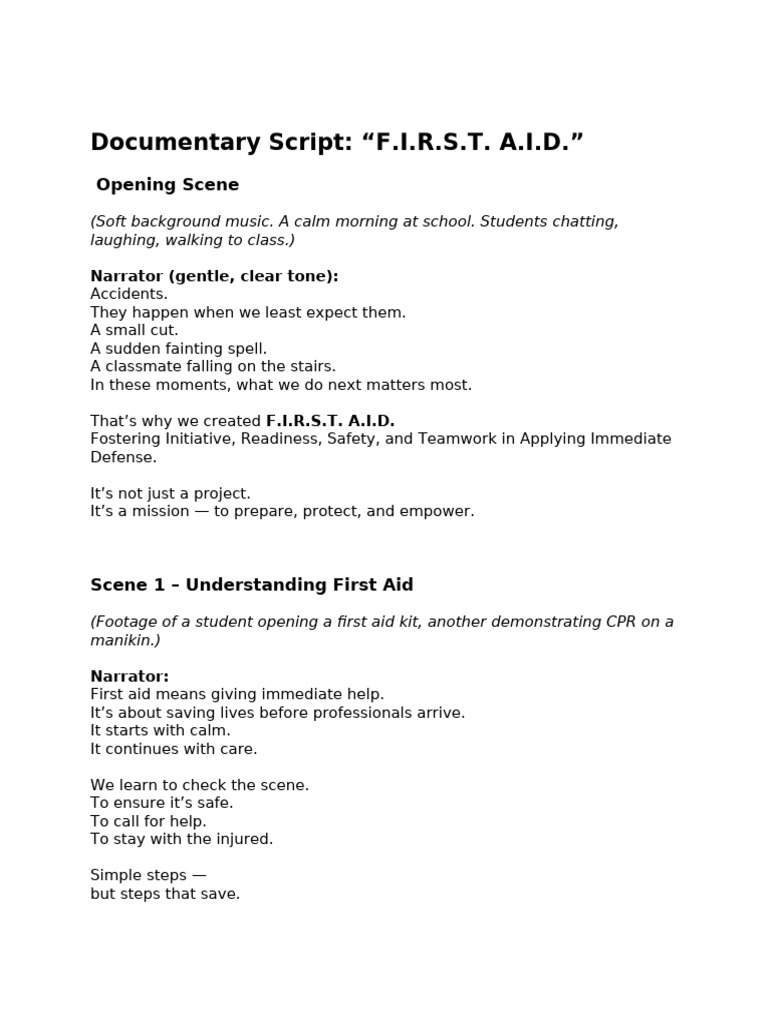 Documentary Script: “F.I.R.S.T. A.I.D.”

Opening Scene

(Soft background music. A calm morning at school. Students chatting, laughing, walking to class.)

Narrator (gentle, clear tone):
Accidents.
They happen when we least expect them.
A small cut.
A sudden fainting spell.
A classmate falling on the stairs.
In these moments, what we do next matters most.

That’s why we created F.I.R.S.T. A.I.D.
Fostering Initiative, Readiness, Safety, and Teamwork in Applying Immediate Defense.

It’s not just a project.
It’s a mission — to prepare, protect, and empower.

Scene 1 – Understanding First Aid

(Footage of a student opening a first aid kit, another demonstrating CPR on a manikin.)

Narrator:
First aid means giving immediate help.
It’s about saving lives before professionals arrive.
It starts with calm.
It continues with care.

We learn to check the scene.
To ensure it’s safe.
To call for help.
To stay with the injured.

Simple steps —
but steps that save.